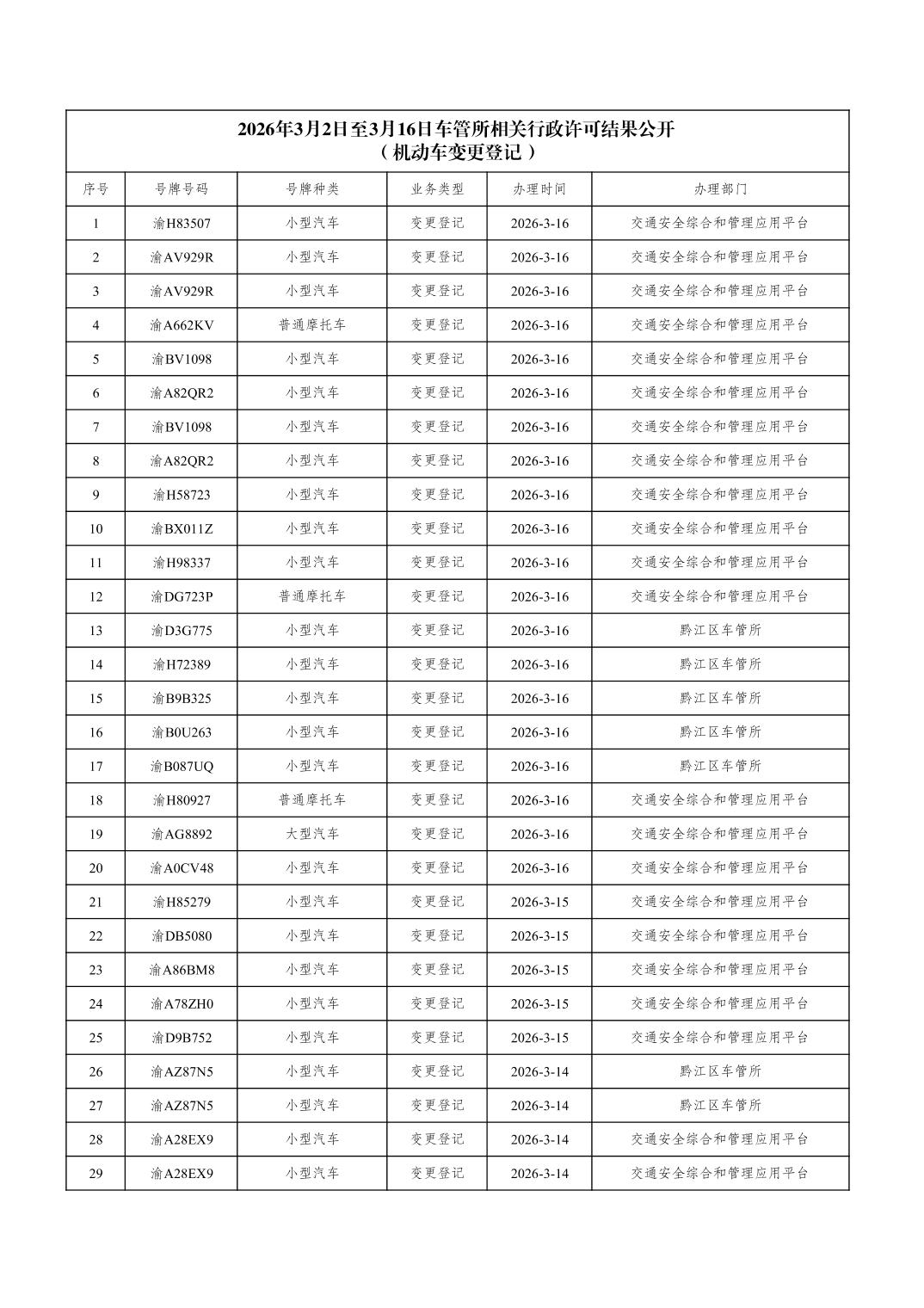 2026年3月2日至3月16日车管所相关行政许可结果公开
（机动车变更登记）

| 序号 | 号牌号码 | 号牌种类 | 业务类型 | 办理时间 | 办理部门 |
|---|---|---|---|---|---|
| 1 | 渝H83507 | 小型汽车 | 变更登记 | 2026-3-16 | 交通安全综合和管理应用平台 |
| 2 | 渝AV929R | 小型汽车 | 变更登记 | 2026-3-16 | 交通安全综合和管理应用平台 |
| 3 | 渝AV929R | 小型汽车 | 变更登记 | 2026-3-16 | 交通安全综合和管理应用平台 |
| 4 | 渝A662KV | 普通摩托车 | 变更登记 | 2026-3-16 | 交通安全综合和管理应用平台 |
| 5 | 渝BV1098 | 小型汽车 | 变更登记 | 2026-3-16 | 交通安全综合和管理应用平台 |
| 6 | 渝A82QR2 | 小型汽车 | 变更登记 | 2026-3-16 | 交通安全综合和管理应用平台 |
| 7 | 渝BV1098 | 小型汽车 | 变更登记 | 2026-3-16 | 交通安全综合和管理应用平台 |
| 8 | 渝A82QR2 | 小型汽车 | 变更登记 | 2026-3-16 | 交通安全综合和管理应用平台 |
| 9 | 渝H58723 | 小型汽车 | 变更登记 | 2026-3-16 | 交通安全综合和管理应用平台 |
| 10 | 渝BX011Z | 小型汽车 | 变更登记 | 2026-3-16 | 交通安全综合和管理应用平台 |
| 11 | 渝H98337 | 小型汽车 | 变更登记 | 2026-3-16 | 交通安全综合和管理应用平台 |
| 12 | 渝DG723P | 普通摩托车 | 变更登记 | 2026-3-16 | 交通安全综合和管理应用平台 |
| 13 | 渝D3G775 | 小型汽车 | 变更登记 | 2026-3-16 | 黔江区车管所 |
| 14 | 渝H72389 | 小型汽车 | 变更登记 | 2026-3-16 | 黔江区车管所 |
| 15 | 渝B9B325 | 小型汽车 | 变更登记 | 2026-3-16 | 黔江区车管所 |
| 16 | 渝B0U263 | 小型汽车 | 变更登记 | 2026-3-16 | 黔江区车管所 |
| 17 | 渝B087UQ | 小型汽车 | 变更登记 | 2026-3-16 | 黔江区车管所 |
| 18 | 渝H80927 | 普通摩托车 | 变更登记 | 2026-3-16 | 交通安全综合和管理应用平台 |
| 19 | 渝AG8892 | 大型汽车 | 变更登记 | 2026-3-16 | 交通安全综合和管理应用平台 |
| 20 | 渝A0CV48 | 小型汽车 | 变更登记 | 2026-3-16 | 交通安全综合和管理应用平台 |
| 21 | 渝H85279 | 小型汽车 | 变更登记 | 2026-3-15 | 交通安全综合和管理应用平台 |
| 22 | 渝DB5080 | 小型汽车 | 变更登记 | 2026-3-15 | 交通安全综合和管理应用平台 |
| 23 | 渝A86BM8 | 小型汽车 | 变更登记 | 2026-3-15 | 交通安全综合和管理应用平台 |
| 24 | 渝A78ZH0 | 小型汽车 | 变更登记 | 2026-3-15 | 交通安全综合和管理应用平台 |
| 25 | 渝D9B752 | 小型汽车 | 变更登记 | 2026-3-15 | 交通安全综合和管理应用平台 |
| 26 | 渝AZ87N5 | 小型汽车 | 变更登记 | 2026-3-14 | 黔江区车管所 |
| 27 | 渝AZ87N5 | 小型汽车 | 变更登记 | 2026-3-14 | 黔江区车管所 |
| 28 | 渝A28EX9 | 小型汽车 | 变更登记 | 2026-3-14 | 交通安全综合和管理应用平台 |
| 29 | 渝A28EX9 | 小型汽车 | 变更登记 | 2026-3-14 | 交通安全综合和管理应用平台 |